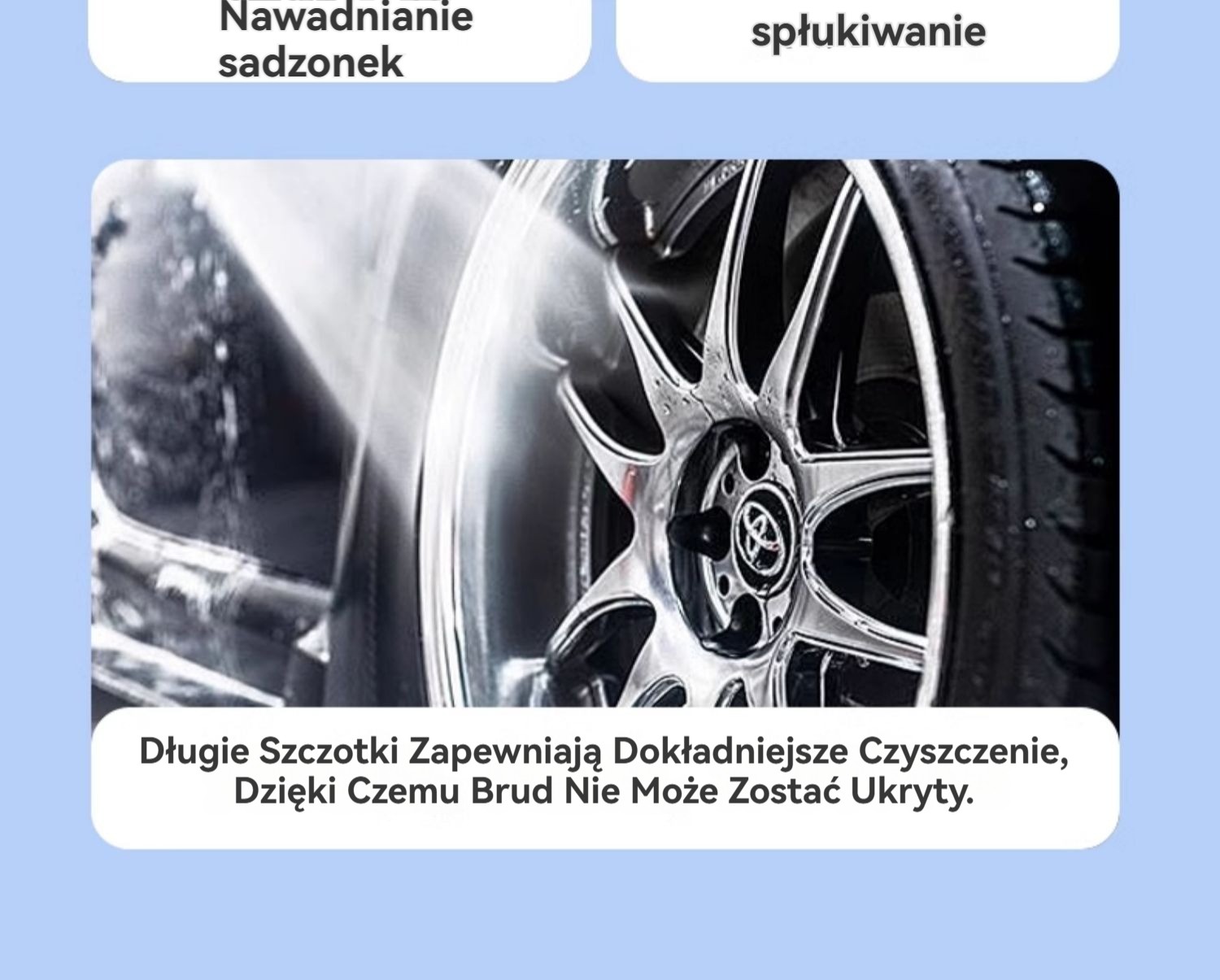 Nawadnianie sadzonek

spłukiwanie

Długie Szczotki Zapewniają Dokładniejsze Czyszczenie, Dzięki Czemu Brud Nie Może Zostać Ukryty.